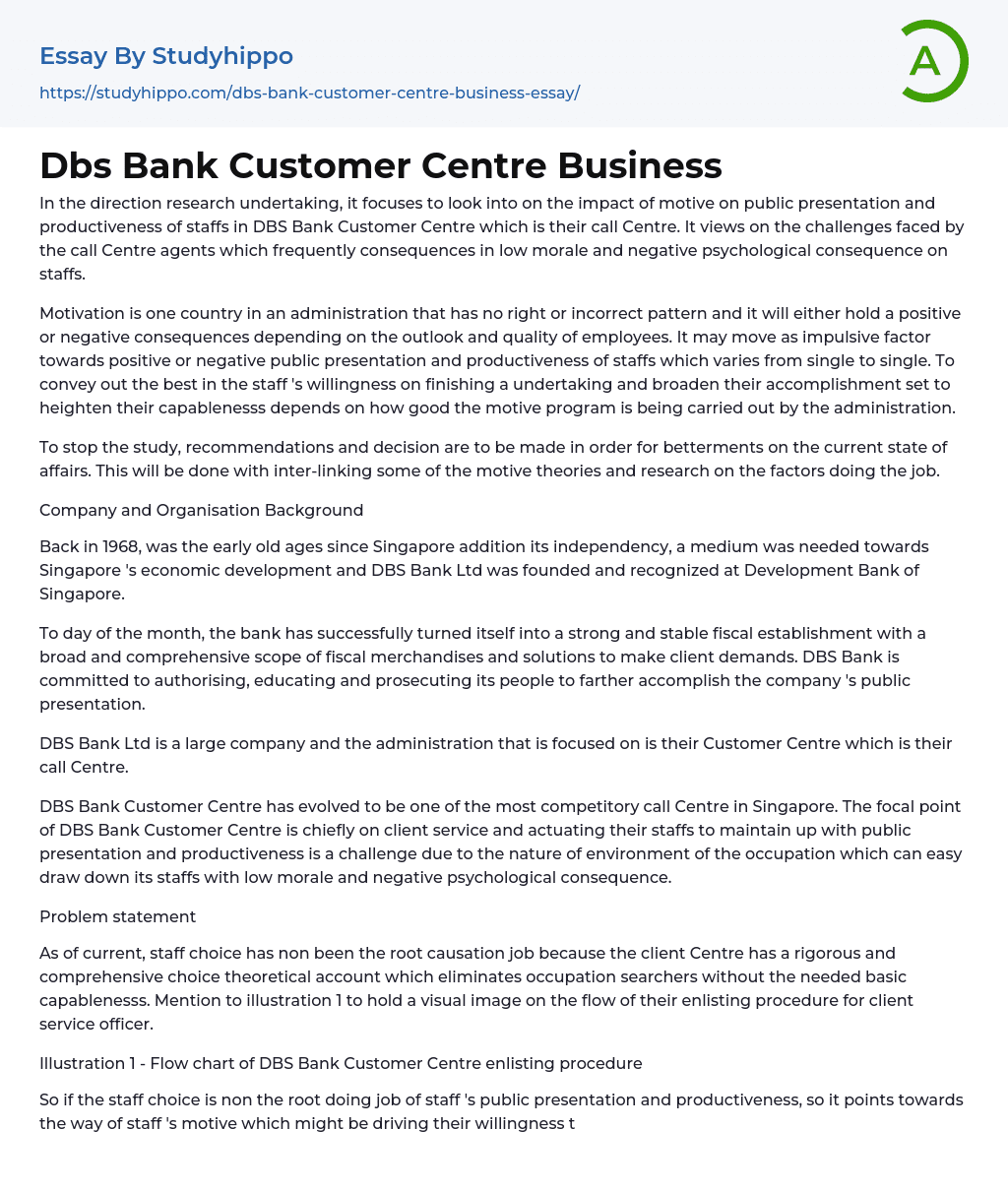 Essay By Studyhippo

https://studyhippo.com/dbs-bank-customer-centre-business-essay/

A

Dbs Bank Customer Centre Business

In the direction research undertaking, it focuses to look into on the impact of motive on public presentation and productiveness of staffs in DBS Bank Customer Centre which is their call Centre. It views on the challenges faced by the call Centre agents which frequently consequences in low morale and negative psychological consequence on staffs.

Motivation is one country in an administration that has no right or incorrect pattern and it will either hold a positive or negative consequences depending on the outlook and quality of employees. It may move as impulsive factor towards positive or negative public presentation and productiveness of staffs which varies from single to single. To convey out the best in the staff 's willingness on finishing a undertaking and broaden their accomplishment set to heighten their capablenesss depends on how good the motive program is being carried out by the administration.

To stop the study, recommendations and decision are to be made in order for betterments on the current state of affairs. This will be done with inter-linking some of the motive theories and research on the factors doing the job.

Company and Organisation Background

Back in 1968, was the early old ages since Singapore addition its independency, a medium was needed towards Singapore 's economic development and DBS Bank Ltd was founded and recognized at Development Bank of Singapore.

To day of the month, the bank has successfully turned itself into a strong and stable fiscal establishment with a broad and comprehensive scope of fiscal merchandises and solutions to make client demands. DBS Bank is committed to authorising, educating and prosecuting its people to farther accomplish the company 's public presentation.

DBS Bank Ltd is a large company and the administration that is focused on is their Customer Centre which is their call Centre.

DBS Bank Customer Centre has evolved to be one of the most competitory call Centre in Singapore. The focal point of DBS Bank Customer Centre is chiefly on client service and actuating their staffs to maintain up with public presentation and productiveness is a challenge due to the nature of environment of the occupation which can easy draw down its staffs with low morale and negative psychological consequence.

Problem statement

As of current, staff choice has non been the root causation job because the client Centre has a rigorous and comprehensive choice theoretical account which eliminates occupation searchers without the needed basic capablenesss. Mention to illustration 1 to hold a visual image on the flow of their enlisting procedure for client service officer.

Illustration 1 - Flow chart of DBS Bank Customer Centre enlisting procedure

So if the staff choice is non the root doing job of staff 's public presentation and productiveness, so it points towards the way of staff 's motive which might be driving their willingness t